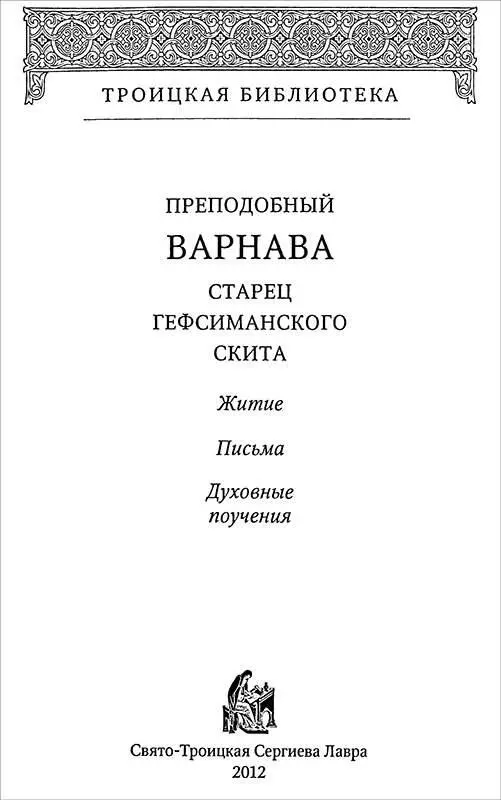 ТРОИЦКАЯ БИБЛИОТЕКА

ПРЕПОДОБНЫЙ
ВАРНАВА
СТАРЕЦ
ГЕФСИМАНСКОГО
СКИТА

Житие

Письма

Духовные поучения

Свято-Троицкая Сергиева Лавра
2012